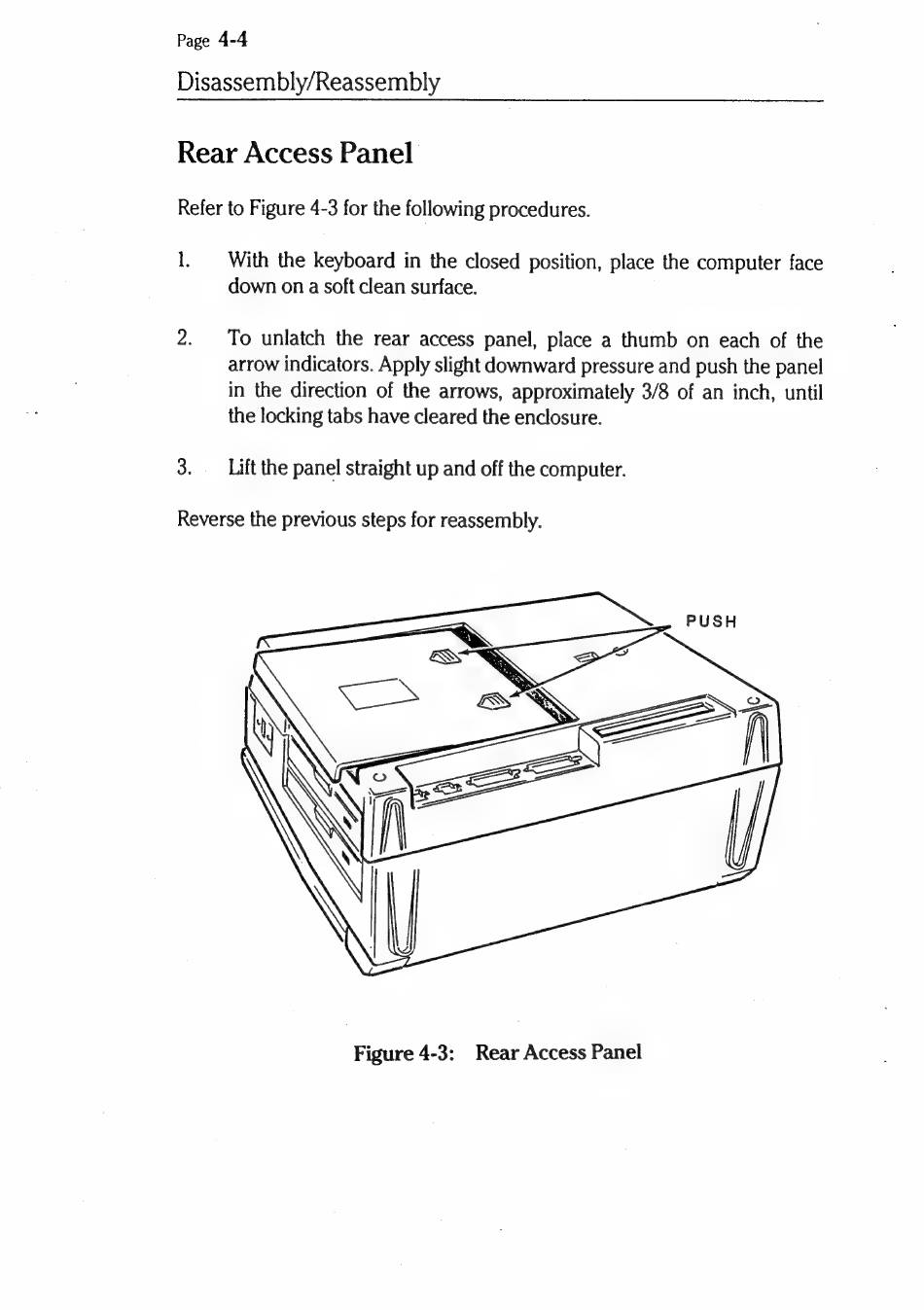 Page 4-4

Disassembly/Reassembly

Rear Access Panel

Refer to Figure 4-3 for the following procedures.

1. With the keyboard in the closed position, place the computer face down on a soft clean surface.

2. To unlatch the rear access panel, place a thumb on each of the arrow indicators. Apply slight downward pressure and push the panel in the direction of the arrows, approximately 3/8 of an inch, until the locking tabs have cleared the enclosure.

3. Lift the panel straight up and off the computer.

Reverse the previous steps for reassembly.

PUSH

Figure 4-3: Rear Access Panel